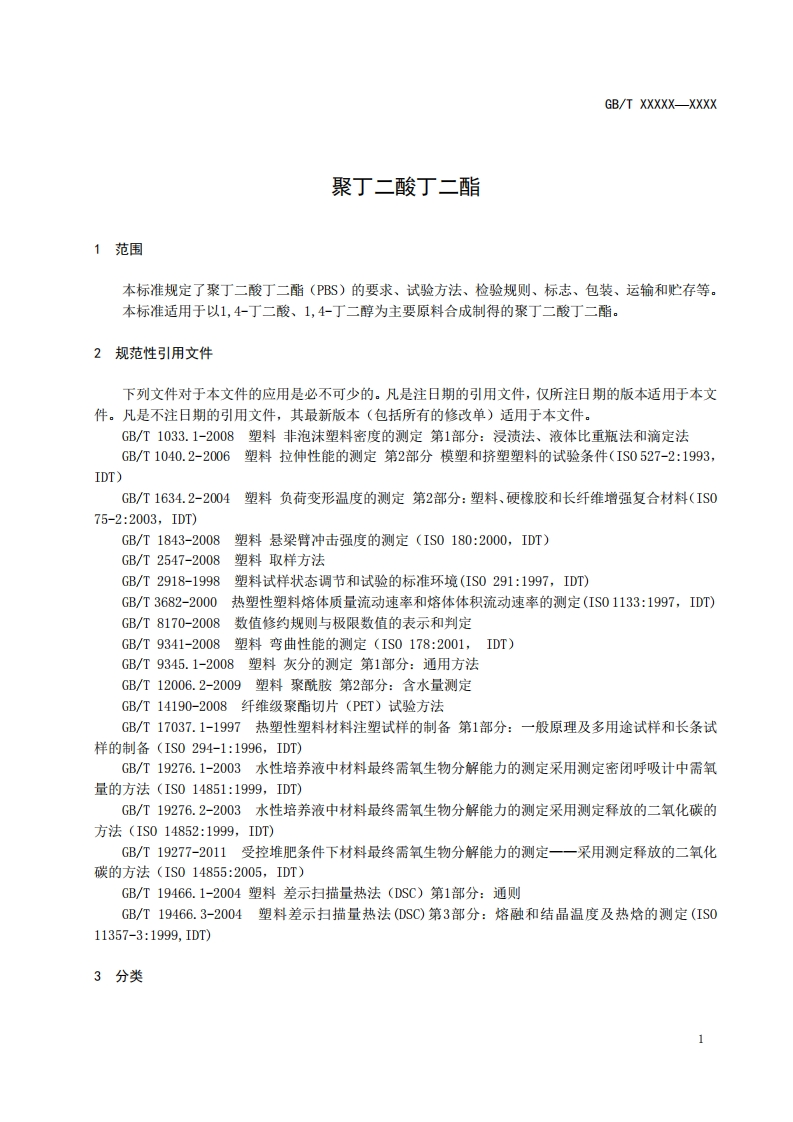 GB/T XXXXX—XXXX

聚丁二酸丁二酯

1 范围

本标准规定了聚丁二酸丁二酯（PBS）的要求、试验方法、检验规则、标志、包装、运输和贮存等。
本标准适用于以1,4-丁二酸、1,4-丁二醇为主要原料合成制得的聚丁二酸丁二酯。

2 规范性引用文件

下列文件对于本文件的应用是必不可少的。凡是注日期的引用文件，仅所注日期的版本适用于本文件。凡是不注日期的引用文件，其最新版本（包括所有的修改单）适用于本文件。

GB/T 1033.1-2008 塑料 非泡沫塑料密度的测定 第1部分：浸渍法、液体比重瓶法和滴定法

GB/T 1040.2-2006 塑料 拉伸性能的测定 第2部分 模塑和挤塑塑料的试验条件(ISO 527-2:1993，IDT)

GB/T 1634.2-2004 塑料 负荷变形温度的测定 第2部分：塑料、硬橡胶和长纤维增强复合材料(ISO 75-2:2003，IDT)

GB/T 1843-2008 塑料 悬梁臂冲击强度的测定（ISO 180:2000，IDT）

GB/T 2547-2008 塑料 取样方法

GB/T 2918-1998 塑料试样状态调节和试验的标准环境(ISO 291:1997，IDT)

GB/T 3682-2000 热塑性塑料熔体质量流动速率和熔体体积流动速率的测定(ISO 1133:1997，IDT)

GB/T 8170-2008 数值修约规则与极限数值的表示和判定

GB/T 9341-2008 塑料 弯曲性能的测定（ISO 178:2001， IDT）

GB/T 9345.1-2008 塑料 灰分的测定 第1部分：通用方法

GB/T 12006.2-2009 塑料 聚酰胺 第2部分：含水量测定

GB/T 14190-2008 纤维级聚酯切片（PET）试验方法

GB/T 17037.1-1997 热塑性塑料材料注塑试样的制备 第1部分：一般原理及多用途试样和长条试样的制备（ISO 294-1:1996，IDT）

GB/T 19276.1-2003 水性培养液中材料最终需氧生物分解能力的测定采用测定密闭呼吸计中需氧量的方法（ISO 14851:1999，IDT）

GB/T 19276.2-2003 水性培养液中材料最终需氧生物分解能力的测定采用测定释放的二氧化碳的方法（ISO 14852:1999，IDT）

GB/T 19277-2011 受控堆肥条件下材料最终需氧生物分解能力的测定——采用测定释放的二氧化碳的方法（ISO 14855:2005，IDT）

GB/T 19466.1-2004 塑料 差示扫描量热法（DSC）第1部分：通则

GB/T 19466.3-2004 塑料差示扫描量热法(DSC)第3部分：熔融和结晶温度及热焓的测定(ISO 11357-3:1999,IDT)

3 分类

1